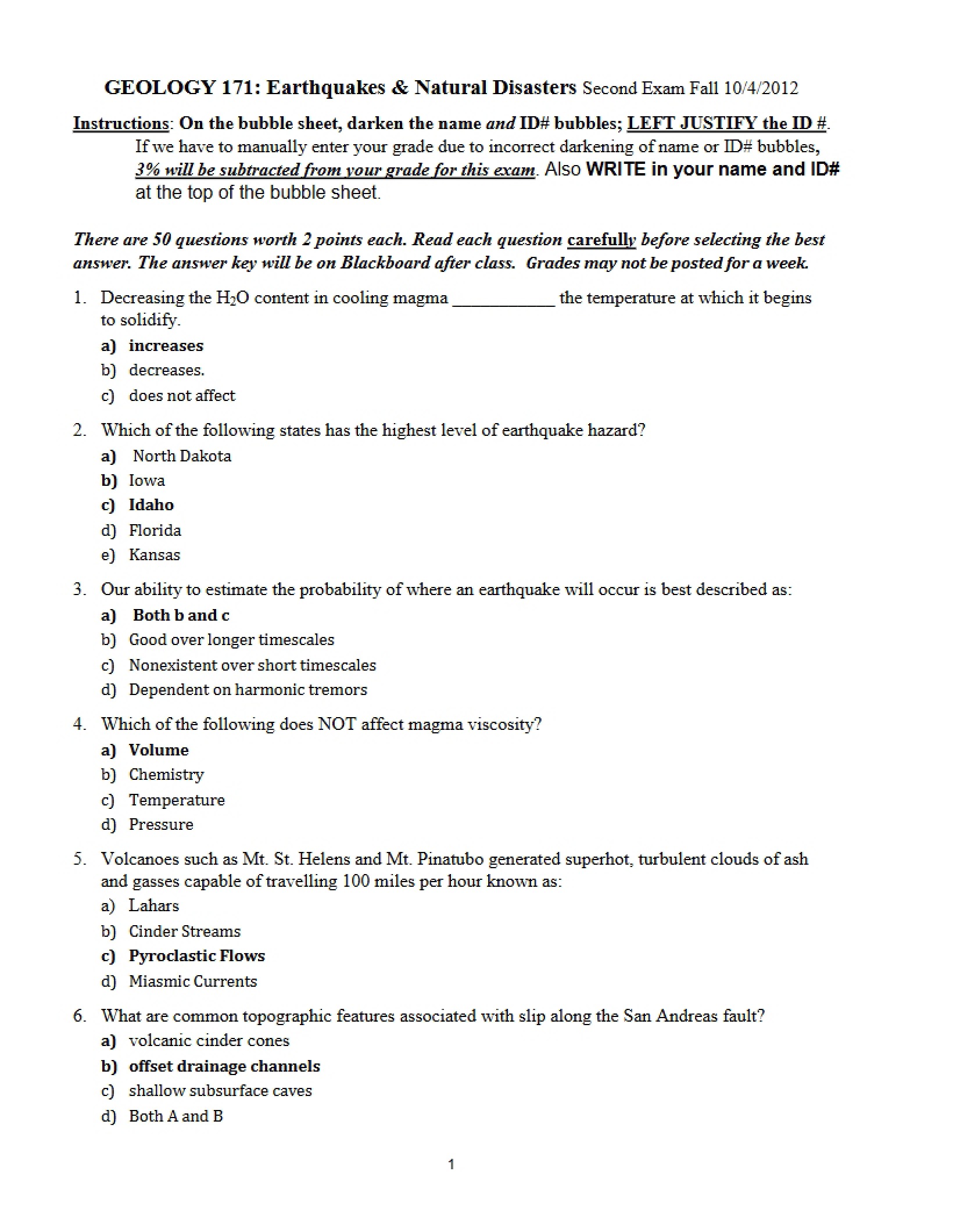 GEOLOGY 171: Earthquakes & Natural Disasters Second Exam Fall 10/4/2012

Instructions: On the bubble sheet, darken the name and ID# bubbles; LEFT JUSTIFY the ID #. If we have to manually enter your grade due to incorrect darkening of name or ID# bubbles, 3% will be subtracted from your grade for this exam. Also WRITE in your name and ID# at the top of the bubble sheet.

There are 50 questions worth 2 points each. Read each question carefully before selecting the best answer. The answer key will be on Blackboard after class. Grades may not be posted for a week.

1. Decreasing the $H_2O$ content in cooling magma ____ the temperature at which it begins to solidify.
a) increases
b) decreases.
c) does not affect

2. Which of the following states has the highest level of earthquake hazard?
a) North Dakota
b) Iowa
c) Idaho
d) Florida
e) Kansas

3. Our ability to estimate the probability of where an earthquake will occur is best described as:
a) Both b and c
b) Good over longer timescales
c) Nonexistent over short timescales
d) Dependent on harmonic tremors

4. Which of the following does NOT affect magma viscosity?
a) Volume
b) Chemistry
c) Temperature
d) Pressure

5. Volcanoes such as Mt. St. Helens and Mt. Pinatubo generated superhot, turbulent clouds of ash and gasses capable of travelling 100 miles per hour known as:
a) Lahars
b) Cinder Streams
c) Pyroclastic Flows
d) Miasmic Currents

6. What are common topographic features associated with slip along the San Andreas fault?
a) volcanic cinder cones
b) offset drainage channels
c) shallow subsurface caves
d) Both A and B

1